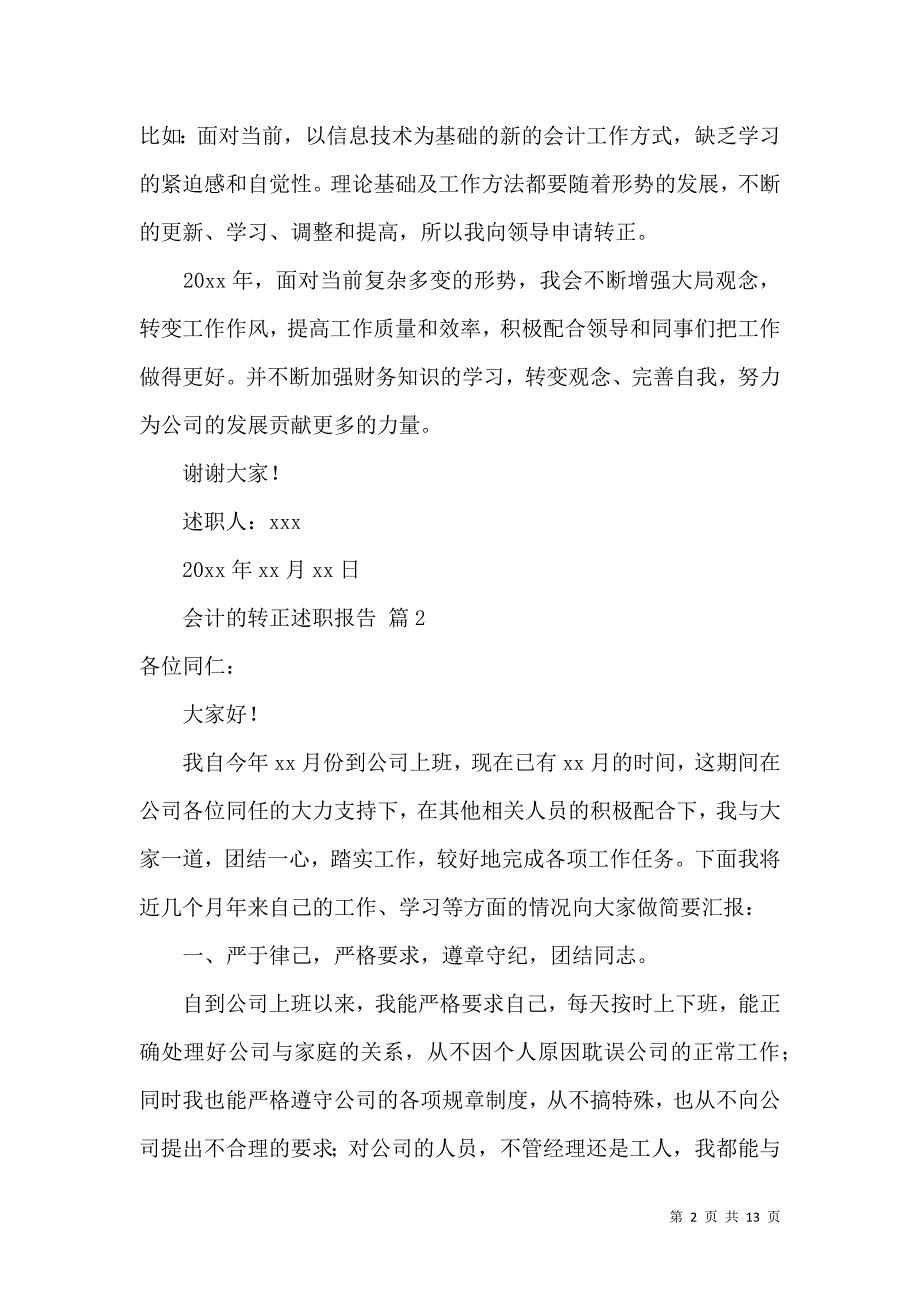 比如：面对当前，以信息技术为基础的新的会计工作方式，缺乏学习的紧迫感和自觉性。理论基础及工作方法都要随着形势的发展，不断的更新、学习、调整和提高，所以我向领导申请转正。

20xx 年，面对当前复杂多变的形势，我会不断增强大局观念，转变工作作风，提高工作质量和效率，积极配合领导和同事们把工作做得更好。并不断加强财务知识的学习，转变观念、完善自我，努力为公司的发展贡献更多的力量。

谢谢大家！

述职人：xxx

20xx 年 xx 月 xx 日

会计的转正述职报告 篇 2

各位同仁：

大家好！

我自今年 xx 月份到公司上班，现在已有 xx 月的时间，这期间在公司各位同任的大力支持下，在其他相关人员的积极配合下，我与大家一道，团结一心，踏实工作，较好地完成各项工作任务。下面我将近几个月年来自己的工作、学习等方面的情况向大家做简要汇报：

一、严于律己，严格要求，遵章守纪，团结同志。

自到公司上班以来，我能严格要求自己，每天按时上下班，能正确处理好公司与家庭的关系，从不因个人原因耽误公司的正常工作；同时我也能严格遵守公司的各项规章制度，从不搞特殊，也从不向公司提出不合理的要求；对公司的人员，不管经理还是工人，我都能与

第 2 页 共 13 页